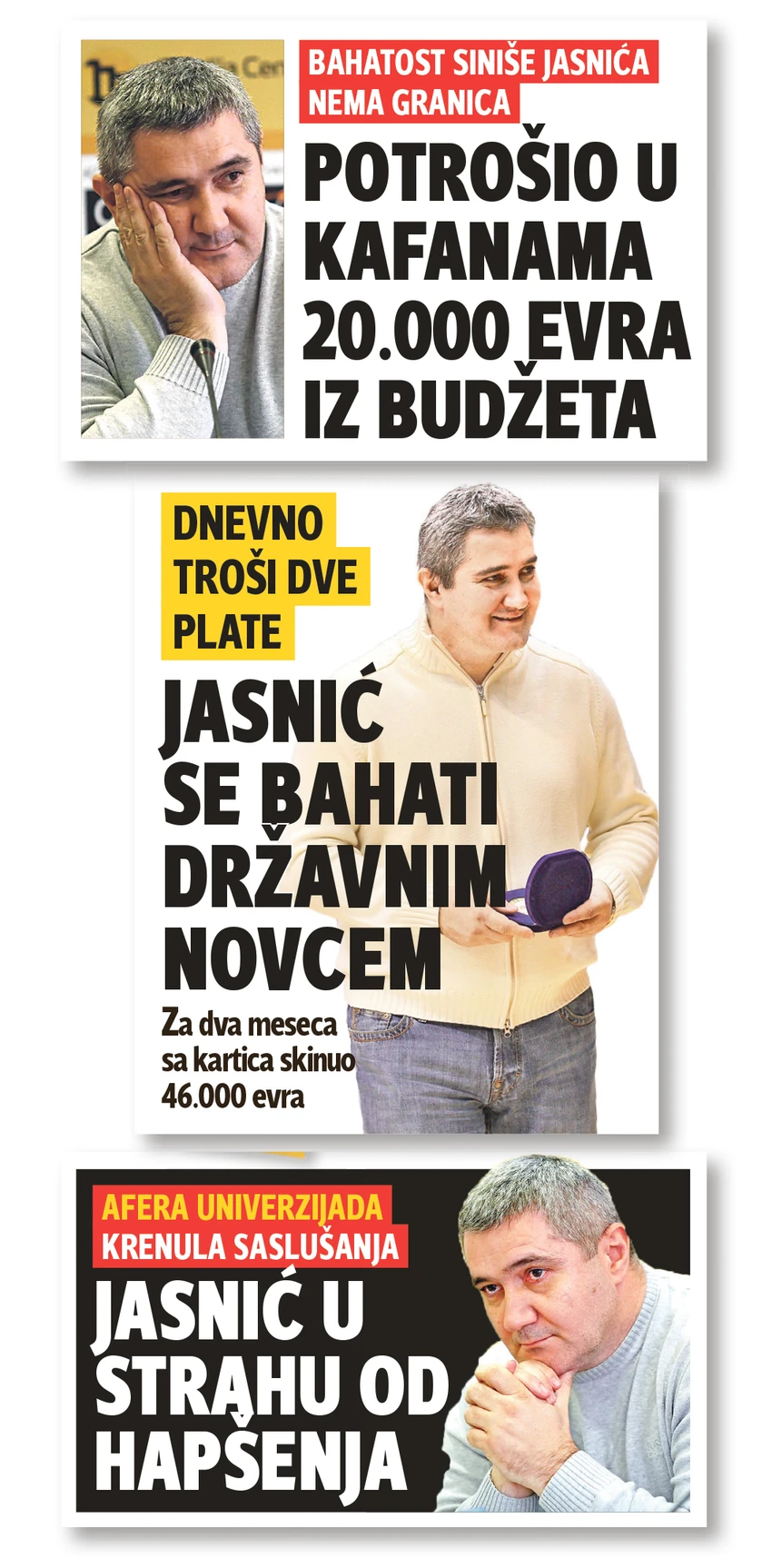 BAHATOST SINIŠE JASNIĆA NEMA GRANICA

POTROŠIO U KAFANAMA 20.000 EVRA IZ BUDŽETA

DNEVNO TROŠI DVE PLATE

JASNIĆ SE BAHATI DRŽAVNIM NOVCEM

Za dva meseca sa kartica skinuo 46.000 evra

AFERA UNIVERZIJADA KRENULA SASLUŠANJA

JASNIĆ U STRAHU OD HAPŠENJA